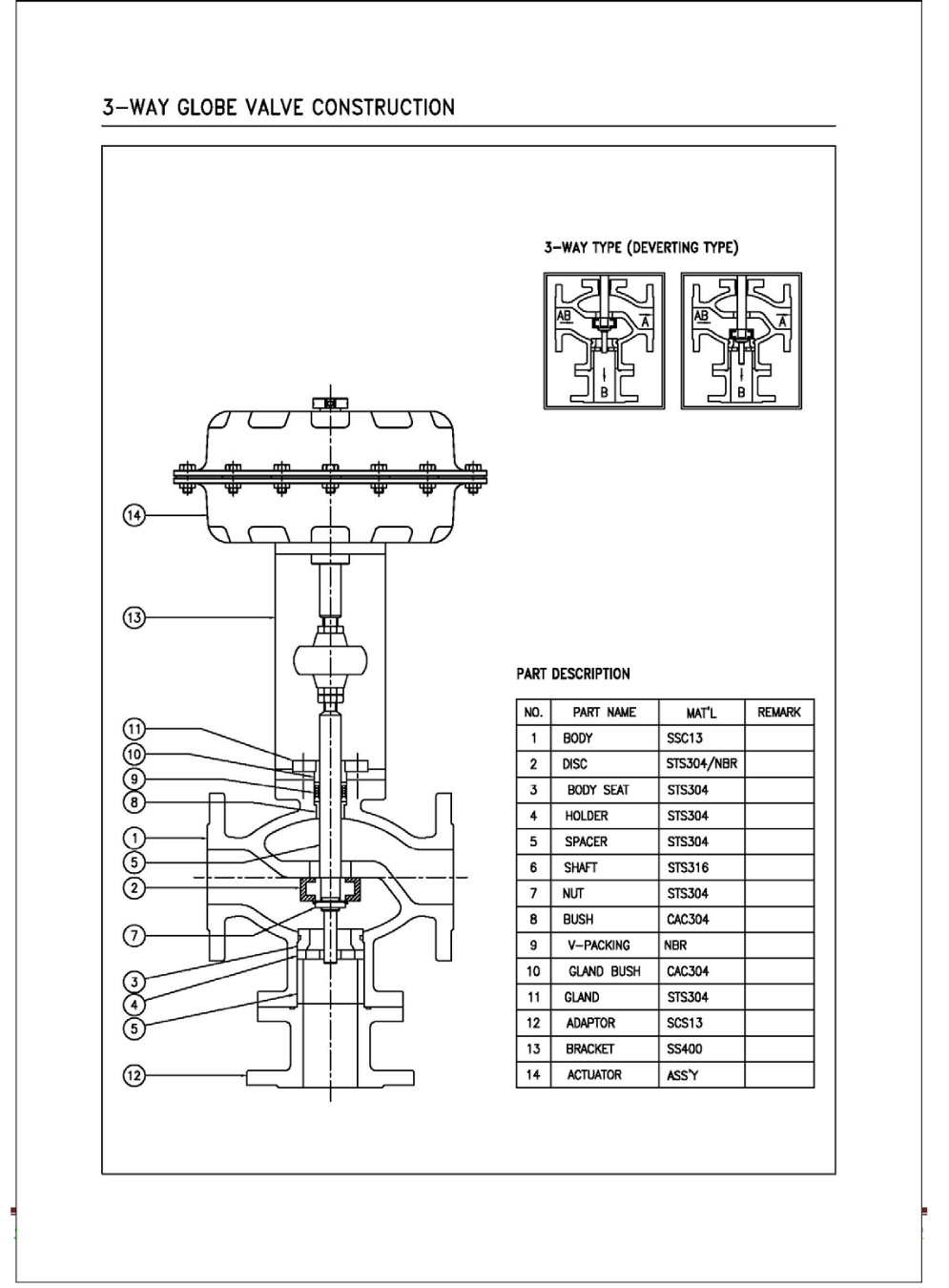 3-WAY GLOBE VALVE CONSTRUCTION

3-WAY TYPE (DEVERTING TYPE)

AB A B

AB A B

14
13
11
10
9
8
1
5
2
7
3
4
5
12

PART DESCRIPTION

| NO. | PART NAME | MAT'L | REMARK |
|---|---|---|---|
| 1 | BODY | SSC13 | |
| 2 | DISC | STS304/NBR | |
| 3 | BODY SEAT | STS304 | |
| 4 | HOLDER | STS304 | |
| 5 | SPACER | STS304 | |
| 6 | SHAFT | STS316 | |
| 7 | NUT | STS304 | |
| 8 | BUSH | CAC304 | |
| 9 | V-PACKING | NBR | |
| 10 | GLAND BUSH | CAC304 | |
| 11 | GLAND | STS304 | |
| 12 | ADAPTOR | SCS13 | |
| 13 | BRACKET | SS400 | |
| 14 | ACTUATOR | ASS'Y | |